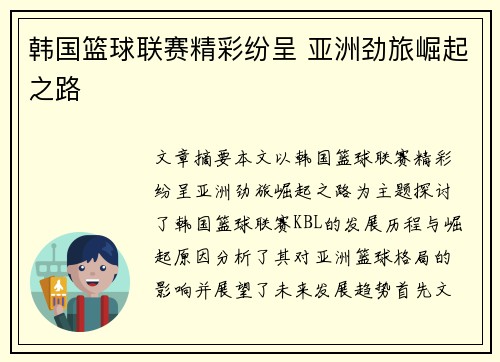 韩国篮球联赛精彩纷呈 亚洲劲旅崛起之路

文章摘要本文以韩国篮球联赛精彩纷呈亚洲劲旅崛起之路为主题探讨了韩国篮球联赛KBL的发展历程与崛起原因分析了其对亚洲篮球格局的影响并展望了未来发展趋势首先文